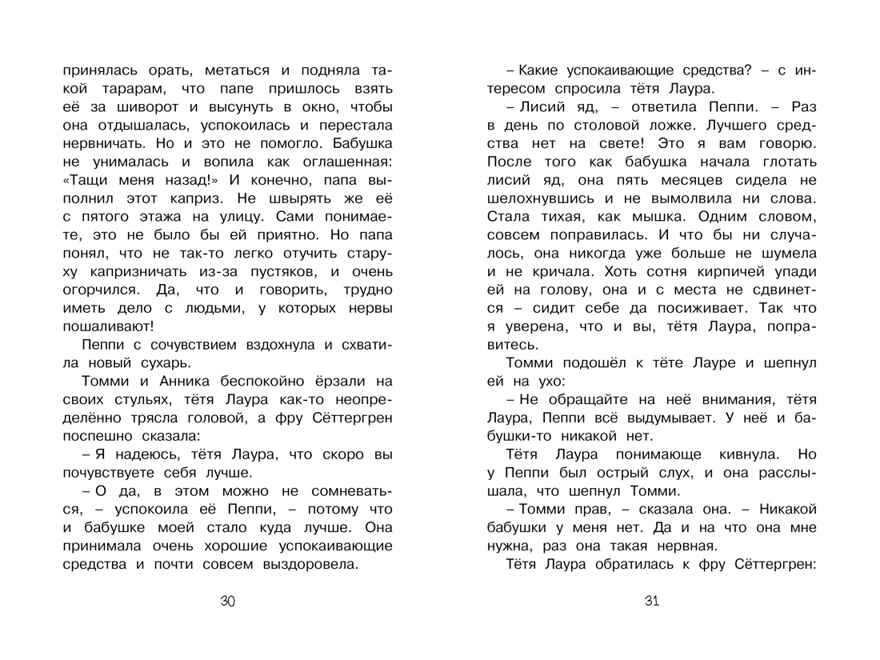 принялась орать, метаться и подняла такой тарарам, что папе пришлось взять её за шиворот и высунуть в окно, чтобы она отдышалась, успокоилась и перестала нервничать. Но и это не помогло. Бабушка не унималась и вопила как оглашенная: «Тащи меня назад!» И конечно, папа выполнил этот каприз. Не швырять же её с пятого этажа на улицу. Сами понимаете, это не было бы ей приятно. Но папа понял, что не так-то легко отучить старуху капризничать из-за пустяков, и очень огорчился. Да, что и говорить, трудно иметь дело с людьми, у которых нервы пошаливают!

Пеппи с сочувствием вздохнула и схватила новый сухарь.

Томми и Анника беспокойно ёрзали на своих стульях, тётя Лаура как-то неопределённо трясла головой, а фру Сёттергрен поспешно сказала:

– Я надеюсь, тётя Лаура, что скоро вы почувствуете себя лучше.

– О да, в этом можно не сомневаться, – успокоила её Пеппи, – потому что и бабушке моей стало куда лучше. Она принимала очень хорошие успокаивающие средства и почти совсем выздоровела.

30

– Какие успокаивающие средства? – с интересом спросила тётя Лаура.

– Лисий яд, – ответила Пеппи. – Раз в день по столовой ложке. Лучшего средства нет на свете! Это я вам говорю. После того как бабушка начала глотать лисий яд, она пять месяцев сидела не шелохнувшись и не вымолвила ни слова. Стала тихая, как мышка. Одним словом, совсем поправилась. И что бы ни случалось, она никогда уже больше не шумела и не кричала. Хоть сотня кирпичей упади ей на голову, она и с места не сдвинется – сидит себе да посиживает. Так что я уверена, что и вы, тётя Лаура, поправитесь.

Томми подошёл к тёте Лауре и шепнул ей на ухо:

– Не обращайте на неё внимания, тётя Лаура, Пеппи всё выдумывает. У неё и бабушки-то никакой нет.

Тётя Лаура понимающе кивнула. Но у Пеппи был острый слух, и она расслышала, что шепнул Томми.

– Томми прав, – сказала она. – Никакой бабушки у меня нет. Да и на что она мне нужна, раз она такая нервная.

Тётя Лаура обратилась к фру Сёттергрен:

31